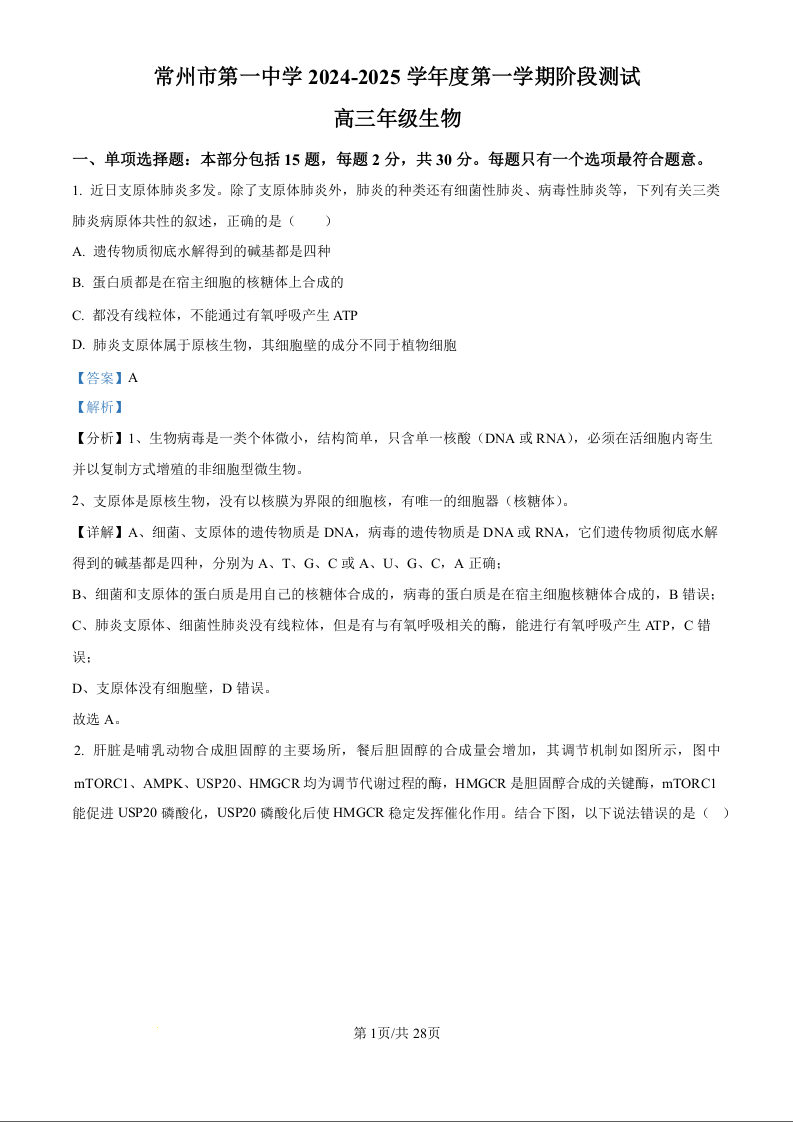 常州市第一中学 2024-2025 学年度第一学期阶段测试

高三年级生物

一、单项选择题：本部分包括 15 题，每题 2 分，共 30 分。每题只有一个选项最符合题意。

1. 近日支原体肺炎多发。除了支原体肺炎外，肺炎的种类还有细菌性肺炎、病毒性肺炎等，下列有关三类肺炎病原体共性的叙述，正确的是（　　）

A. 遗传物质彻底水解得到的碱基都是四种

B. 蛋白质都是在宿主细胞的核糖体上合成的

C. 都没有线粒体，不能通过有氧呼吸产生 ATP

D. 肺炎支原体属于原核生物，其细胞壁的成分不同于植物细胞

【答案】A

【解析】

【分析】1、生物病毒是一类个体微小，结构简单，只含单一核酸（DNA 或 RNA），必须在活细胞内寄生并以复制方式增殖的非细胞型微生物。

2、支原体是原核生物，没有以核膜为界限的细胞核，有唯一的细胞器（核糖体）。

【详解】A、细菌、支原体的遗传物质是 DNA，病毒的遗传物质是 DNA 或 RNA，它们遗传物质彻底水解得到的碱基都是四种，分别为 A、T、G、C 或 A、U、G、C，A 正确；

B、细菌和支原体的蛋白质是用自己的核糖体合成的，病毒的蛋白质是在宿主细胞核糖体合成的，B 错误；

C、肺炎支原体、细菌性肺炎没有线粒体，但是有与有氧呼吸相关的酶，能进行有氧呼吸产生 ATP，C 错误；

D、支原体没有细胞壁，D 错误。

故选 A。

2. 肝脏是哺乳动物合成胆固醇的主要场所，餐后胆固醇的合成量会增加，其调节机制如图所示，图中 mTORC1、AMPK、USP20、HMGCR 均为调节代谢过程的酶，HMGCR 是胆固醇合成的关键酶，mTORC1 能促进 USP20 磷酸化，USP20 磷酸化后使 HMGCR 稳定发挥催化作用。结合下图，以下说法错误的是（　）

第 1页/共 28页